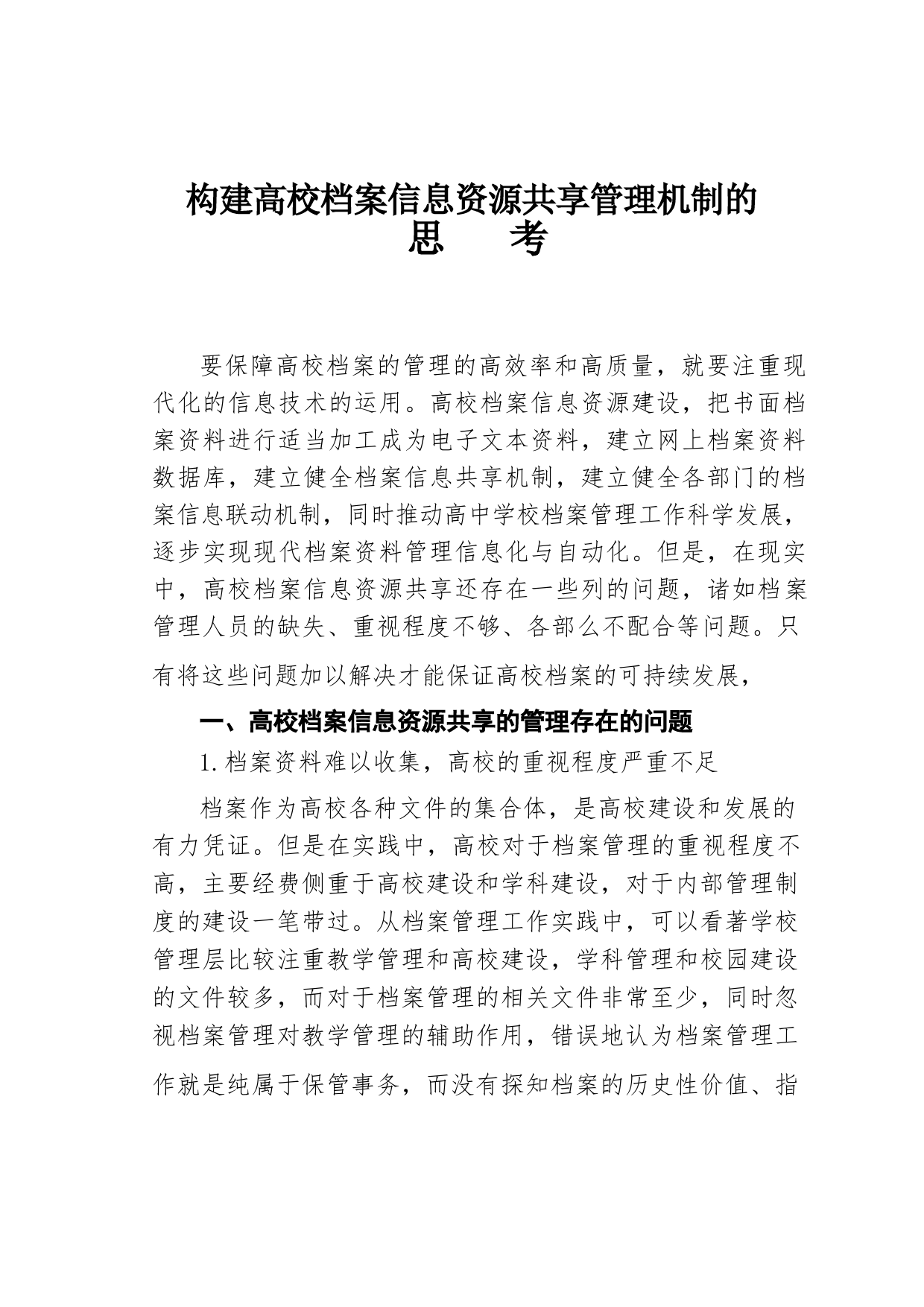 构建高校档案信息资源共享管理机制的思　　考

要保障高校档案的管理的高效率和高质量，就要注重现代化的信息技术的运用。高校档案信息资源建设，把书面档案资料进行适当加工成为电子文本资料，建立网上档案资料数据库，建立健全档案信息共享机制，建立健全各部门的档案信息联动机制，同时推动高中学校档案管理工作科学发展，逐步实现现代档案资料管理信息化与自动化。但是，在现实中，高校档案信息资源共享还存在一些列的问题，诸如档案管理人员的缺失、重视程度不够、各部么不配合等问题。只有将这些问题加以解决才能保证高校档案的可持续发展，

一、高校档案信息资源共享的管理存在的问题

1.档案资料难以收集，高校的重视程度严重不足

档案作为高校各种文件的集合体，是高校建设和发展的有力凭证。但是在实践中，高校对于档案管理的重视程度不高，主要经费侧重于高校建设和学科建设，对于内部管理制度的建设一笔带过。从档案管理工作实践中，可以看著学校管理层比较注重教学管理和高校建设，学科管理和校园建设的文件较多，而对于档案管理的相关文件非常至少，同时忽视档案管理对教学管理的辅助作用，错误地认为档案管理工作就是纯属于保管事务，而没有探知档案的历史性价值、指